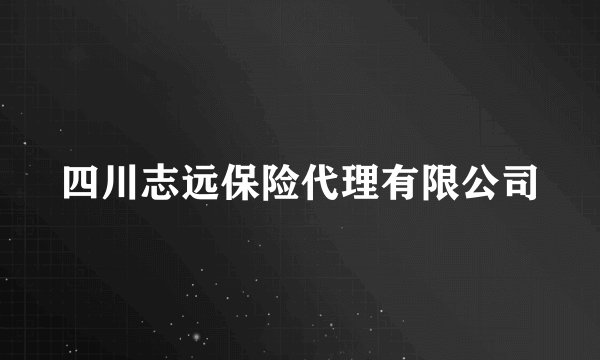 四川志远保险代理有限公司